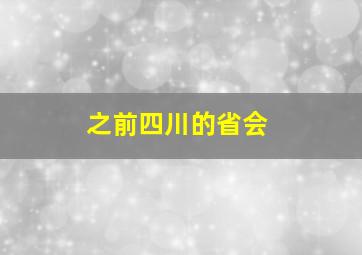 之前四川的省会